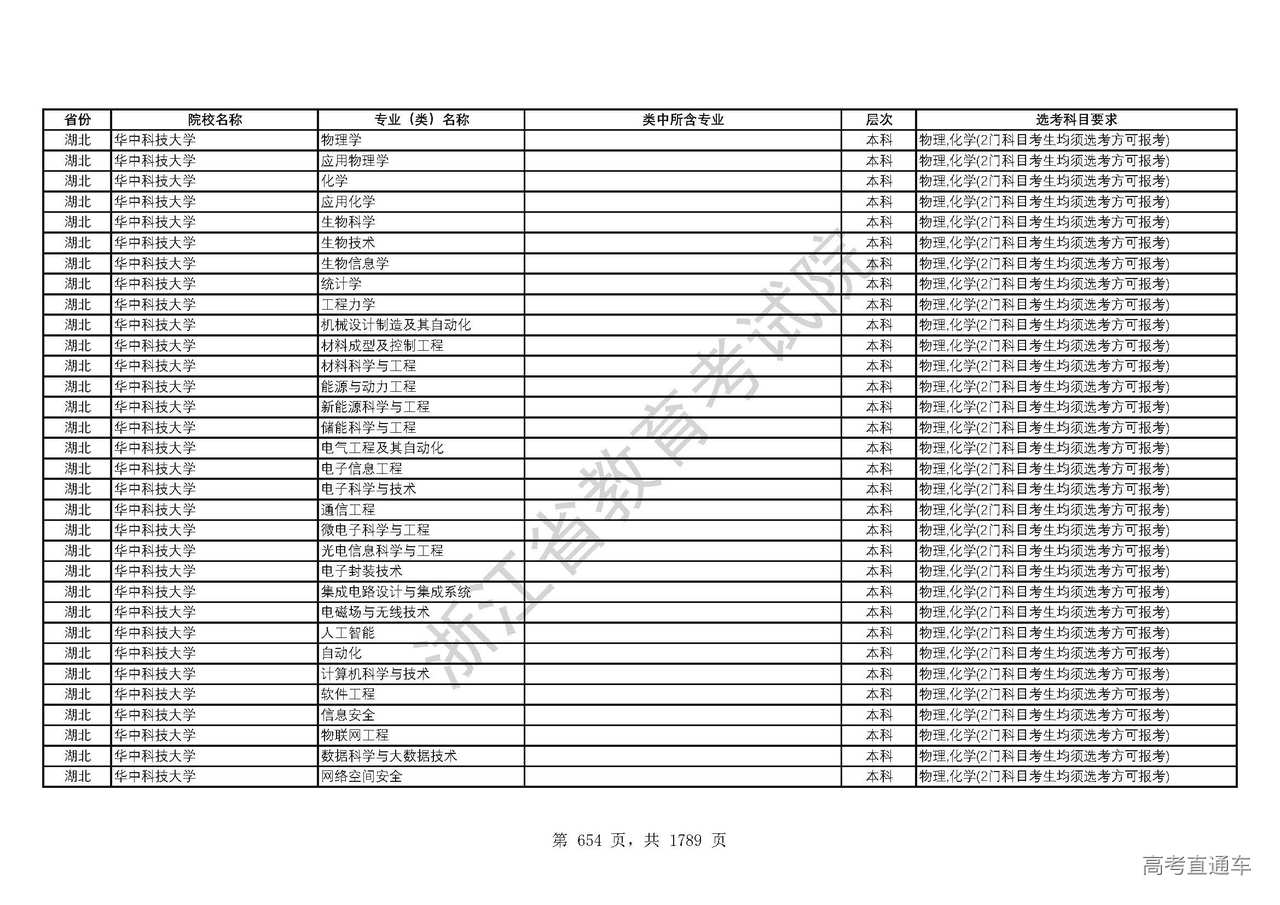 | 省份 | 院校名称 | 专业（类）名称 | 类中所含专业 | 层次 | 选考科目要求 |
|---|---|---|---|---|---|
| 湖北 | 华中科技大学 | 物理学 | | 本科 | 物理,化学(2门科目考生均须选考方可报考) |
| 湖北 | 华中科技大学 | 应用物理学 | | 本科 | 物理,化学(2门科目考生均须选考方可报考) |
| 湖北 | 华中科技大学 | 化学 | | 本科 | 物理,化学(2门科目考生均须选考方可报考) |
| 湖北 | 华中科技大学 | 应用化学 | | 本科 | 物理,化学(2门科目考生均须选考方可报考) |
| 湖北 | 华中科技大学 | 生物科学 | | 本科 | 物理,化学(2门科目考生均须选考方可报考) |
| 湖北 | 华中科技大学 | 生物技术 | | 本科 | 物理,化学(2门科目考生均须选考方可报考) |
| 湖北 | 华中科技大学 | 生物信息学 | | 本科 | 物理,化学(2门科目考生均须选考方可报考) |
| 湖北 | 华中科技大学 | 统计学 | | 本科 | 物理,化学(2门科目考生均须选考方可报考) |
| 湖北 | 华中科技大学 | 工程力学 | | 本科 | 物理,化学(2门科目考生均须选考方可报考) |
| 湖北 | 华中科技大学 | 机械设计制造及其自动化 | | 本科 | 物理,化学(2门科目考生均须选考方可报考) |
| 湖北 | 华中科技大学 | 材料成型及控制工程 | | 本科 | 物理,化学(2门科目考生均须选考方可报考) |
| 湖北 | 华中科技大学 | 材料科学与工程 | | 本科 | 物理,化学(2门科目考生均须选考方可报考) |
| 湖北 | 华中科技大学 | 能源与动力工程 | | 本科 | 物理,化学(2门科目考生均须选考方可报考) |
| 湖北 | 华中科技大学 | 新能源科学与工程 | | 本科 | 物理,化学(2门科目考生均须选考方可报考) |
| 湖北 | 华中科技大学 | 储能科学与工程 | | 本科 | 物理,化学(2门科目考生均须选考方可报考) |
| 湖北 | 华中科技大学 | 电气工程及其自动化 | | 本科 | 物理,化学(2门科目考生均须选考方可报考) |
| 湖北 | 华中科技大学 | 电子信息工程 | | 本科 | 物理,化学(2门科目考生均须选考方可报考) |
| 湖北 | 华中科技大学 | 电子科学与技术 | | 本科 | 物理,化学(2门科目考生均须选考方可报考) |
| 湖北 | 华中科技大学 | 通信工程 | | 本科 | 物理,化学(2门科目考生均须选考方可报考) |
| 湖北 | 华中科技大学 | 微电子科学与工程 | | 本科 | 物理,化学(2门科目考生均须选考方可报考) |
| 湖北 | 华中科技大学 | 光电信息科学与工程 | | 本科 | 物理,化学(2门科目考生均须选考方可报考) |
| 湖北 | 华中科技大学 | 电子封装技术 | | 本科 | 物理,化学(2门科目考生均须选考方可报考) |
| 湖北 | 华中科技大学 | 集成电路设计与集成系统 | | 本科 | 物理,化学(2门科目考生均须选考方可报考) |
| 湖北 | 华中科技大学 | 电磁场与无线技术 | | 本科 | 物理,化学(2门科目考生均须选考方可报考) |
| 湖北 | 华中科技大学 | 人工智能 | | 本科 | 物理,化学(2门科目考生均须选考方可报考) |
| 湖北 | 华中科技大学 | 自动化 | | 本科 | 物理,化学(2门科目考生均须选考方可报考) |
| 湖北 | 华中科技大学 | 计算机科学与技术 | | 本科 | 物理,化学(2门科目考生均须选考方可报考) |
| 湖北 | 华中科技大学 | 软件工程 | | 本科 | 物理,化学(2门科目考生均须选考方可报考) |
| 湖北 | 华中科技大学 | 信息安全 | | 本科 | 物理,化学(2门科目考生均须选考方可报考) |
| 湖北 | 华中科技大学 | 物联网工程 | | 本科 | 物理,化学(2门科目考生均须选考方可报考) |
| 湖北 | 华中科技大学 | 数据科学与大数据技术 | | 本科 | 物理,化学(2门科目考生均须选考方可报考) |
| 湖北 | 华中科技大学 | 网络空间安全 | | 本科 | 物理,化学(2门科目考生均须选考方可报考) |

浙江省教育考试院

第 654 页，共 1789 页

高考直通车